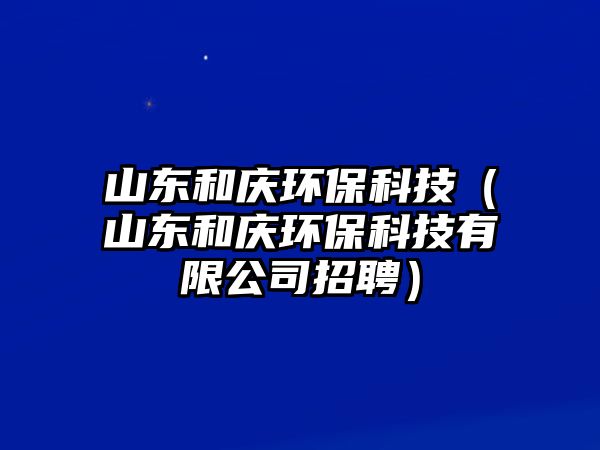 山东和庆环保科技（山东和庆环保科技有限公司招聘）